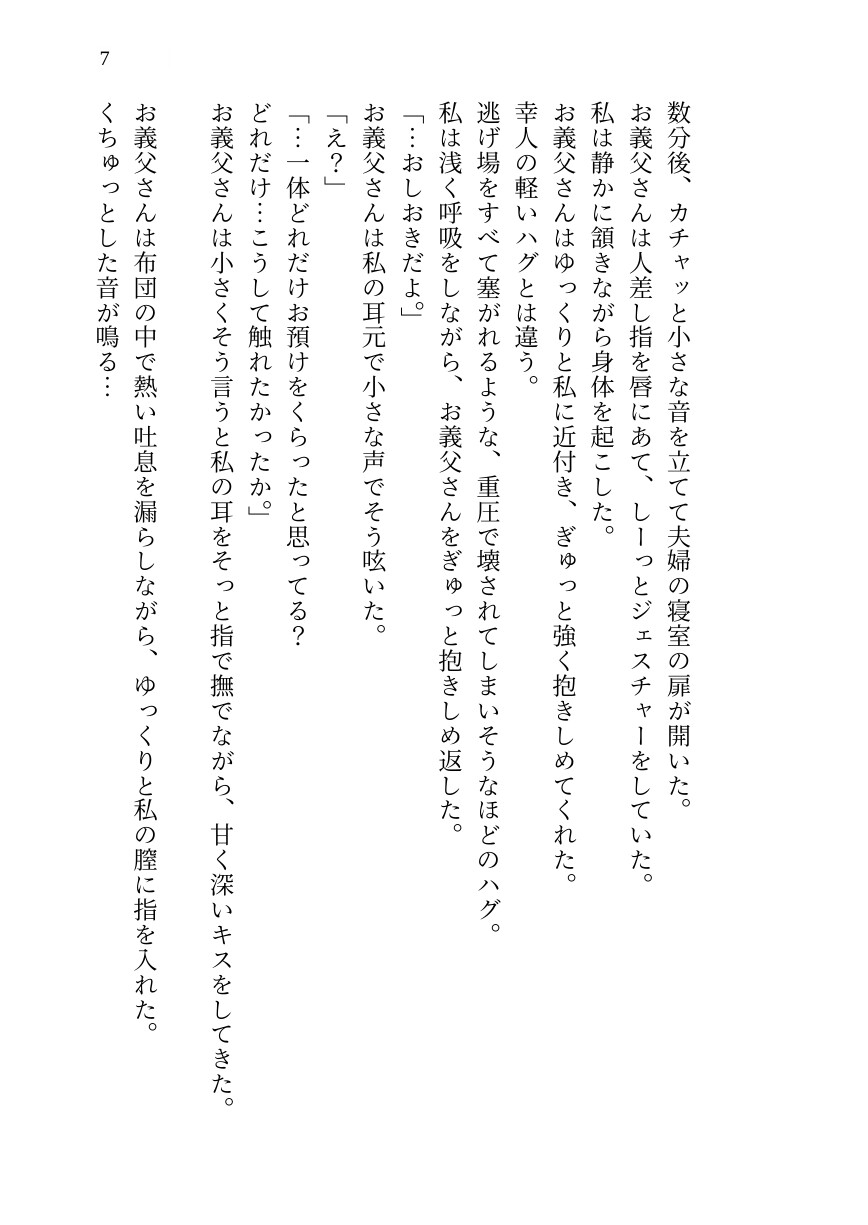 7

数分後、カチャッと小さな音を立てて夫婦の寝室の扉が開いた。
お義父さんは人差し指を唇にあて、しーっとジェスチャーをしていた。
私は静かに頷きながら身体を起こした。
お義父さんはゆっくりと私に近付き、ぎゅっと強く抱きしめてくれた。
幸人の軽いハグとは違う。
逃げ場をすべて塞がれるような、重圧で壊されてしまいそうなほどのハグ。
私は浅く呼吸をしながら、お義父さんをぎゅっと抱きしめ返した。
「…おしおきだよ。」
お義父さんは私の耳元で小さな声でそう呟いた。
「え？」
「…一体どれだけお預けをくらったと思ってる？
どれだけ…こうして触れたかったか。」
お義父さんは小さくそう言うと私の耳をそっと指で撫でながら、甘く深いキスをしてきた。
お義父さんは布団の中で熱い吐息を漏らしながら、ゆっくりと私の膣に指を入れた。
くちゅっとした音が鳴る…